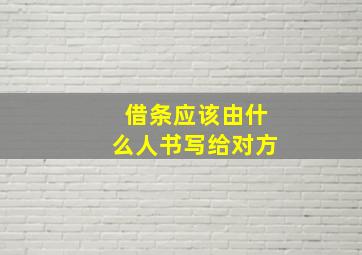 借条应该由什么人书写给对方